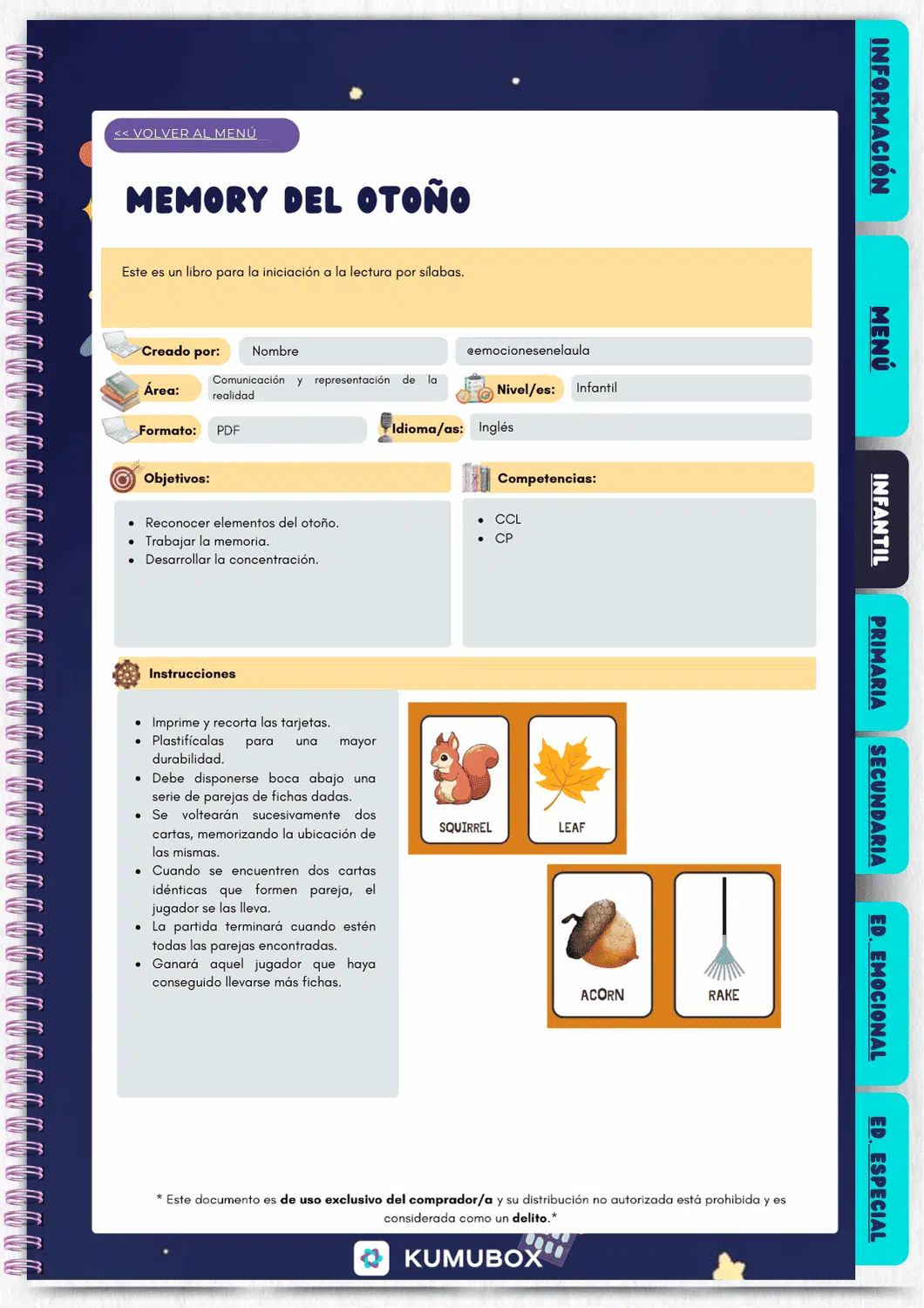 << VOLVER AL MENÚ

MEMORY DEL OTOÑO

Este es un libro para la iniciación a la lectura por sílabas.

Creado por: Nombre @emocionesenelaula

Área: Comunicación y representación de la realidad

Nivel/es: Infantil

Formato: PDF

Idioma/as: Inglés

Objetivos:

- Reconocer elementos del otoño.
- Trabajar la memoria.
- Desarrollar la concentración.

Competencias:

- CCL
- CP

Instrucciones

- Imprime y recorta las tarjetas.
- Plastifícalas para una mayor durabilidad.
- Debe disponerse boca abajo una serie de parejas de fichas dadas.
- Se voltearán sucesivamente dos cartas, memorizando la ubicación de las mismas.
- Cuando se encuentren dos cartas idénticas que formen pareja, el jugador se las lleva.
- La partida terminará cuando estén todas las parejas encontradas.
- Ganará aquel jugador que haya conseguido llevarse más fichas.

SQUIRREL
LEAF
ACORN
RAKE

* Este documento es de uso exclusivo del comprador/a y su distribución no autorizada está prohibida y es considerada como un delito.*

KUMUBOX

INFORMACIÓN
MENÚ
INFANTIL
PRIMARIA
SECUNDARIA
ED. EMOCIONAL
ED. ESPECIAL